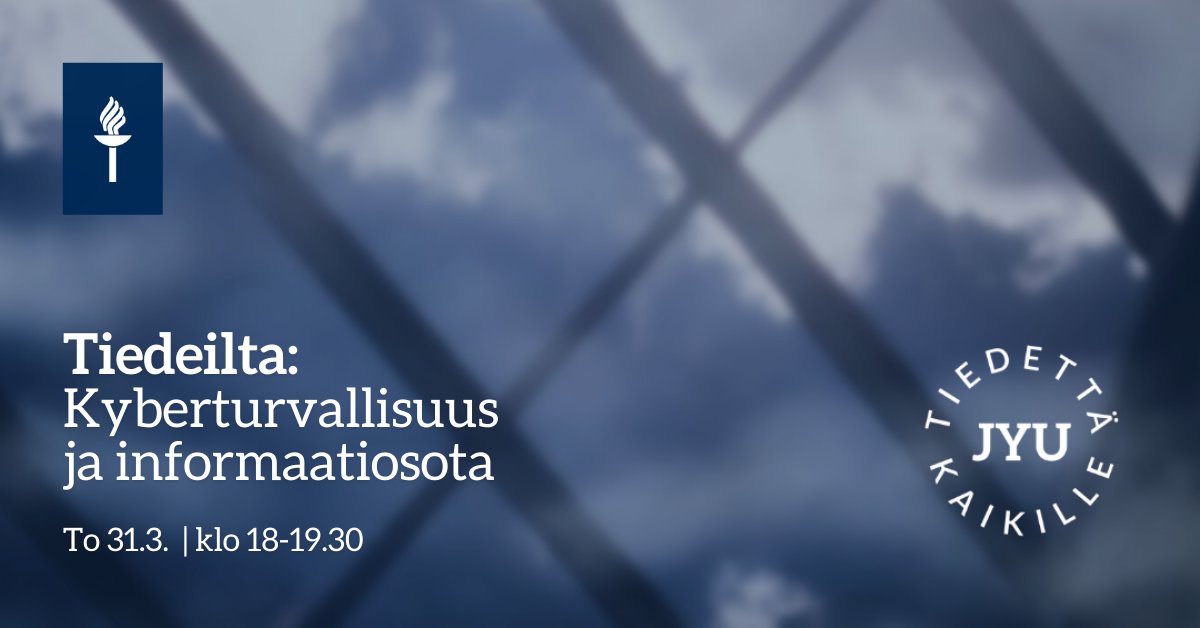 Tiedeilta:
Kyberturvallisuus ja informaatiosota

To 31.3. | klo 18-19.30

TIEDETTÄ KAIKILLE
JYU